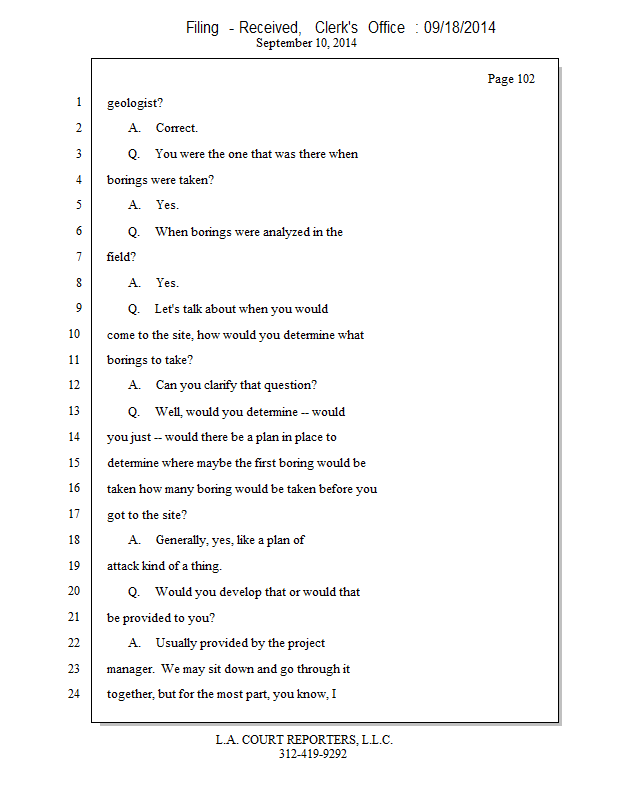 Filing - Received, Clerk's Office : 09/18/2014
September 10, 2014

Page 102

1 geologist?
2 A. Correct.
3 Q. You were the one that was there when
4 borings were taken?
5 A. Yes.
6 Q. When borings were analyzed in the
7 field?
8 A. Yes.
9 Q. Let's talk about when you would
10 come to the site, how would you determine what
11 borings to take?
12 A. Can you clarify that question?
13 Q. Well, would you determine -- would
14 you just -- would there be a plan in place to
15 determine where maybe the first boring would be
16 taken how many boring would be taken before you
17 got to the site?
18 A. Generally, yes, like a plan of
19 attack kind of a thing.
20 Q. Would you develop that or would that
21 be provided to you?
22 A. Usually provided by the project
23 manager. We may sit down and go through it
24 together, but for the most part, you know, I

L.A. COURT REPORTERS, L.L.C.
312-419-9292